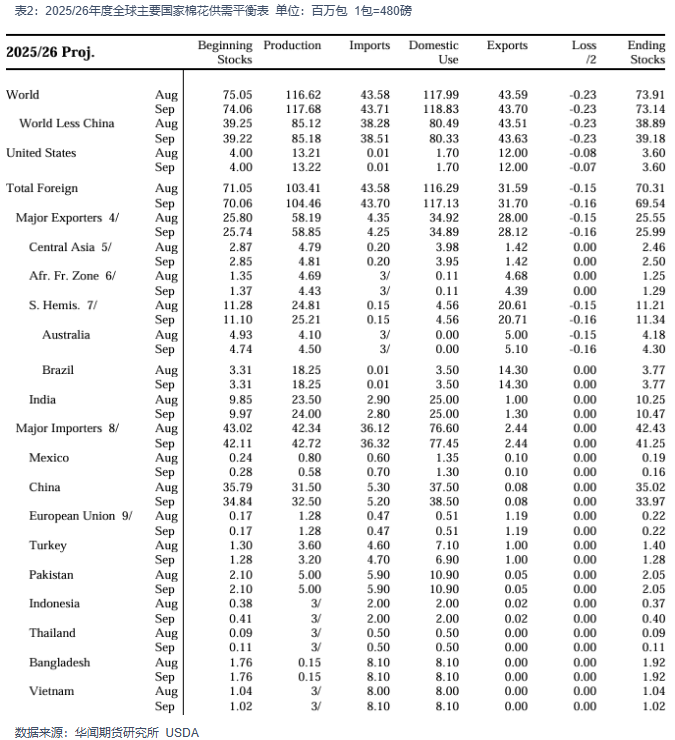 表2：2025/26年度全球主要国家棉花供需平衡表 单位：百万包 1包=480磅

| 2025/26 Proj. | | Beginning Stocks | Production | Imports | Domestic Use | Exports | Loss /2 | Ending Stocks |
|---|---|---|---|---|---|---|---|---|
| World | Aug | 75.05 | 116.62 | 43.58 | 117.99 | 43.59 | -0.23 | 73.91 |
| | Sep | 74.06 | 117.68 | 43.71 | 118.83 | 43.70 | -0.23 | 73.14 |
| World Less China | Aug | 39.25 | 85.12 | 38.28 | 80.49 | 43.51 | -0.23 | 38.89 |
| | Sep | 39.22 | 85.18 | 38.51 | 80.33 | 43.63 | -0.23 | 39.18 |
| United States | Aug | 4.00 | 13.21 | 0.01 | 1.70 | 12.00 | -0.08 | 3.60 |
| | Sep | 4.00 | 13.22 | 0.01 | 1.70 | 12.00 | -0.07 | 3.60 |
| Total Foreign | Aug | 71.05 | 103.41 | 43.58 | 116.29 | 31.59 | -0.15 | 70.31 |
| | Sep | 70.06 | 104.46 | 43.70 | 117.13 | 31.70 | -0.16 | 69.54 |
| Major Exporters 4/ | Aug | 25.80 | 58.19 | 4.35 | 34.92 | 28.00 | -0.15 | 25.55 |
| | Sep | 25.74 | 58.85 | 4.25 | 34.89 | 28.12 | -0.16 | 25.99 |
| Central Asia 5/ | Aug | 2.87 | 4.79 | 0.20 | 3.98 | 1.42 | 0.00 | 2.46 |
| | Sep | 2.85 | 4.81 | 0.20 | 3.95 | 1.42 | 0.00 | 2.50 |
| Afr. Fr. Zone 6/ | Aug | 1.35 | 4.69 | 3/ | 0.11 | 4.68 | 0.00 | 1.25 |
| | Sep | 1.37 | 4.43 | 3/ | 0.11 | 4.39 | 0.00 | 1.29 |
| S. Hemis. 7/ | Aug | 11.28 | 24.81 | 0.15 | 4.56 | 20.61 | -0.15 | 11.21 |
| | Sep | 11.10 | 25.21 | 0.15 | 4.56 | 20.71 | -0.16 | 11.34 |
| Australia | Aug | 4.93 | 4.10 | 3/ | 0.00 | 5.00 | -0.15 | 4.18 |
| | Sep | 4.74 | 4.50 | 3/ | 0.00 | 5.10 | -0.16 | 4.30 |
| Brazil | Aug | 3.31 | 18.25 | 0.01 | 3.50 | 14.30 | 0.00 | 3.77 |
| | Sep | 3.31 | 18.25 | 0.01 | 3.50 | 14.30 | 0.00 | 3.77 |
| India | Aug | 9.85 | 23.50 | 2.90 | 25.00 | 1.00 | 0.00 | 10.25 |
| | Sep | 9.97 | 24.00 | 2.80 | 25.00 | 1.30 | 0.00 | 10.47 |
| Major Importers 8/ | Aug | 43.02 | 42.34 | 36.12 | 76.60 | 2.44 | 0.00 | 42.43 |
| | Sep | 42.11 | 42.72 | 36.32 | 77.45 | 2.44 | 0.00 | 41.25 |
| Mexico | Aug | 0.24 | 0.80 | 0.60 | 1.35 | 0.10 | 0.00 | 0.19 |
| | Sep | 0.28 | 0.58 | 0.70 | 1.30 | 0.10 | 0.00 | 0.16 |
| China | Aug | 35.79 | 31.50 | 5.30 | 37.50 | 0.08 | 0.00 | 35.02 |
| | Sep | 34.84 | 32.50 | 5.20 | 38.50 | 0.08 | 0.00 | 33.97 |
| European Union 9/ | Aug | 0.17 | 1.28 | 0.47 | 0.51 | 1.19 | 0.00 | 0.22 |
| | Sep | 0.17 | 1.28 | 0.47 | 0.51 | 1.19 | 0.00 | 0.22 |
| Turkey | Aug | 1.30 | 3.60 | 4.60 | 7.10 | 1.00 | 0.00 | 1.40 |
| | Sep | 1.28 | 3.20 | 4.70 | 6.90 | 1.00 | 0.00 | 1.28 |
| Pakistan | Aug | 2.10 | 5.00 | 5.90 | 10.90 | 0.05 | 0.00 | 2.05 |
| | Sep | 2.10 | 5.00 | 5.90 | 10.90 | 0.05 | 0.00 | 2.05 |
| Indonesia | Aug | 0.38 | 3/ | 2.00 | 2.00 | 0.02 | 0.00 | 0.37 |
| | Sep | 0.41 | 3/ | 2.00 | 2.00 | 0.02 | 0.00 | 0.40 |
| Thailand | Aug | 0.09 | 3/ | 0.50 | 0.50 | 0.00 | 0.00 | 0.09 |
| | Sep | 0.11 | 3/ | 0.50 | 0.50 | 0.00 | 0.00 | 0.11 |
| Bangladesh | Aug | 1.76 | 0.15 | 8.10 | 8.10 | 0.00 | 0.00 | 1.92 |
| | Sep | 1.76 | 0.15 | 8.10 | 8.10 | 0.00 | 0.00 | 1.92 |
| Vietnam | Aug | 1.04 | 3/ | 8.00 | 8.00 | 0.00 | 0.00 | 1.04 |
| | Sep | 1.02 | 3/ | 8.10 | 8.10 | 0.00 | 0.00 | 1.02 |

数据来源：华闻期货研究所 USDA